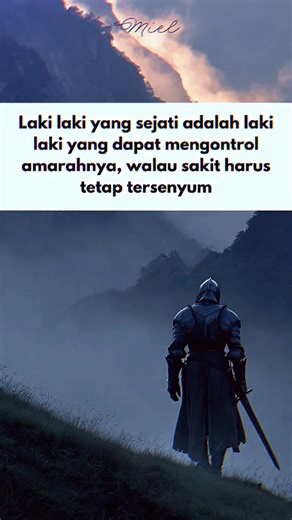 Miel

Laki laki yang sejati adalah laki laki yang dapat mengontrol amarahnya, walau sakit harus tetap tersenyum